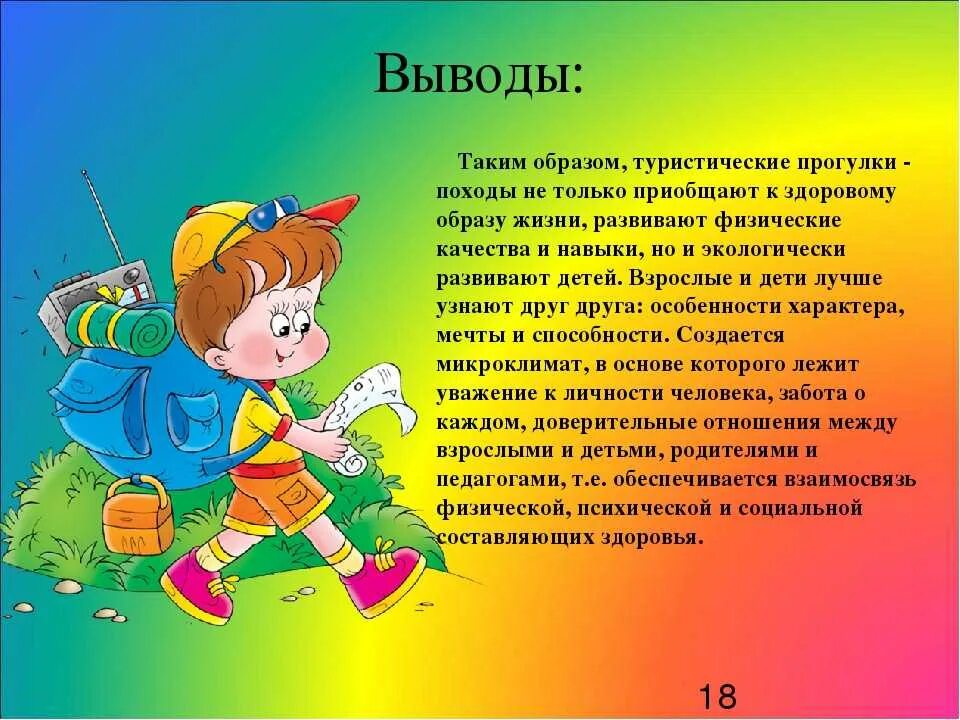 Выводы:

Таким образом, туристические прогулки - походы не только приобщают к здоровому образу жизни, развивают физические качества и навыки, но и экологически развивают детей. Взрослые и дети лучше узнают друг друга: особенности характера, мечты и способности. Создается микроклимат, в основе которого лежит уважение к личности человека, забота о каждом, доверительные отношения между взрослыми и детьми, родителями и педагогами, т.е. обеспечивается взаимосвязь физической, психической и социальной составляющих здоровья.

18